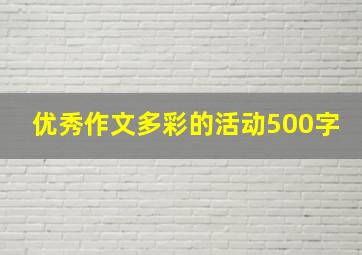 优秀作文多彩的活动500字